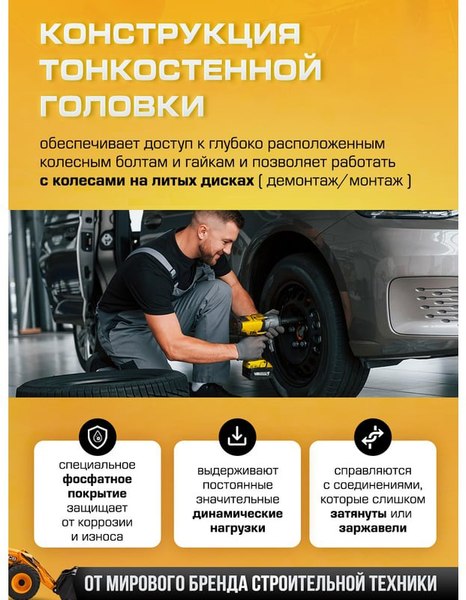 КОНСТРУКЦИЯ ТОНКОСТЕННОЙ ГОЛОВКИ

обеспечивает доступ к глубоко расположенным колесным болтам и гайкам и позволяет работать с колесами на литых дисках ( демонтаж/монтаж )

специальное фосфатное покрытие защищает от коррозии и износа

выдерживают постоянные значительные динамические нагрузки

справляются с соединениями, которые слишком затянуты или заржавели

ОТ МИРОВОГО БРЕНДА СТРОИТЕЛЬНОЙ ТЕХНИКИ